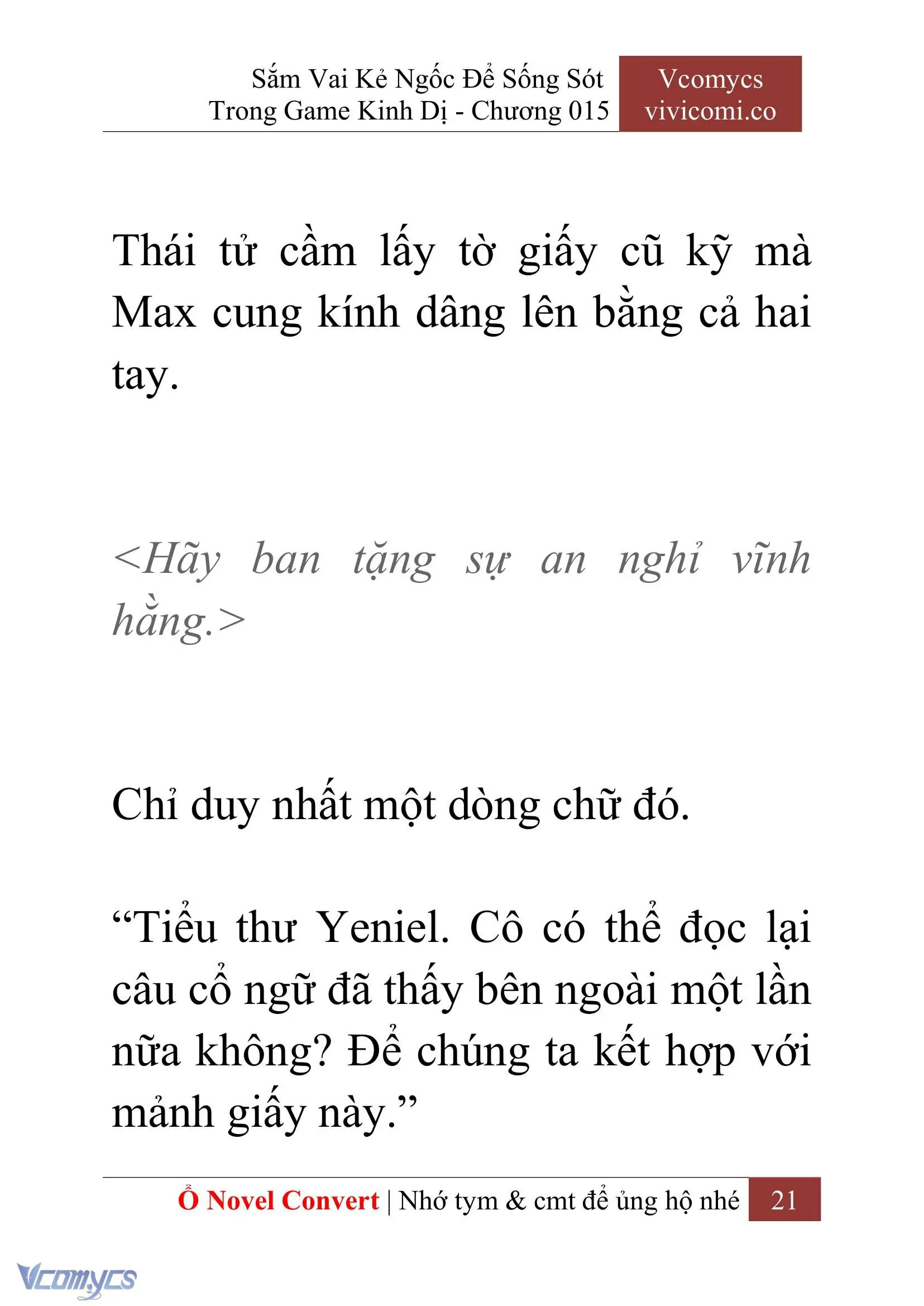 Sắm Vai Kẻ Ngốc Để Sống Sót Trong Game Kinh Dị - Chương 015

Vcomycs
vivicomi.co

Thái tử cầm lấy tờ giấy cũ kỹ mà Max cung kính dâng lên bằng cả hai tay.

<Hãy ban tặng sự an nghỉ vĩnh hằng.>

Chỉ duy nhất một dòng chữ đó.

“Tiểu thư Yeniel. Cô có thể đọc lại câu cổ ngữ đã thấy bên ngoài một lần nữa không? Để chúng ta kết hợp với mảnh giấy này.”

Ổ Novel Convert | Nhớ tym & cmt để ủng hộ nhé 21

Vcomycs